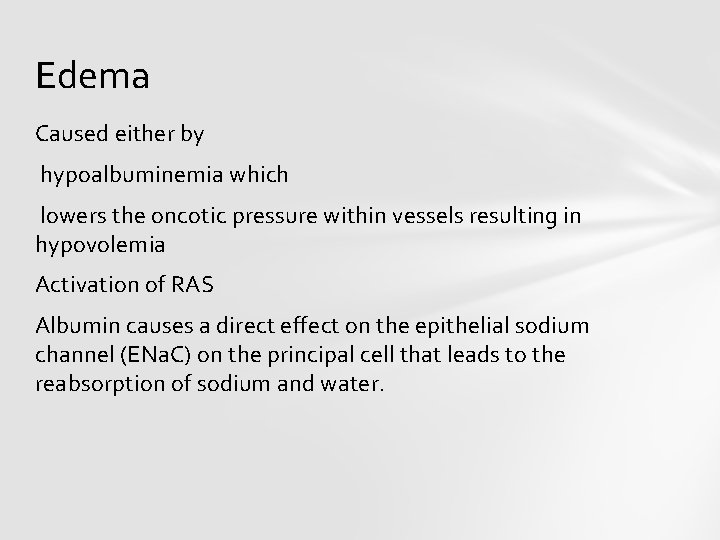 Edema

Caused either by

hypoalbuminemia which

lowers the oncotic pressure within vessels resulting in hypovolemia

Activation of RAS

Albumin causes a direct effect on the epithelial sodium channel (ENaC) on the principal cell that leads to the reabsorption of sodium and water.